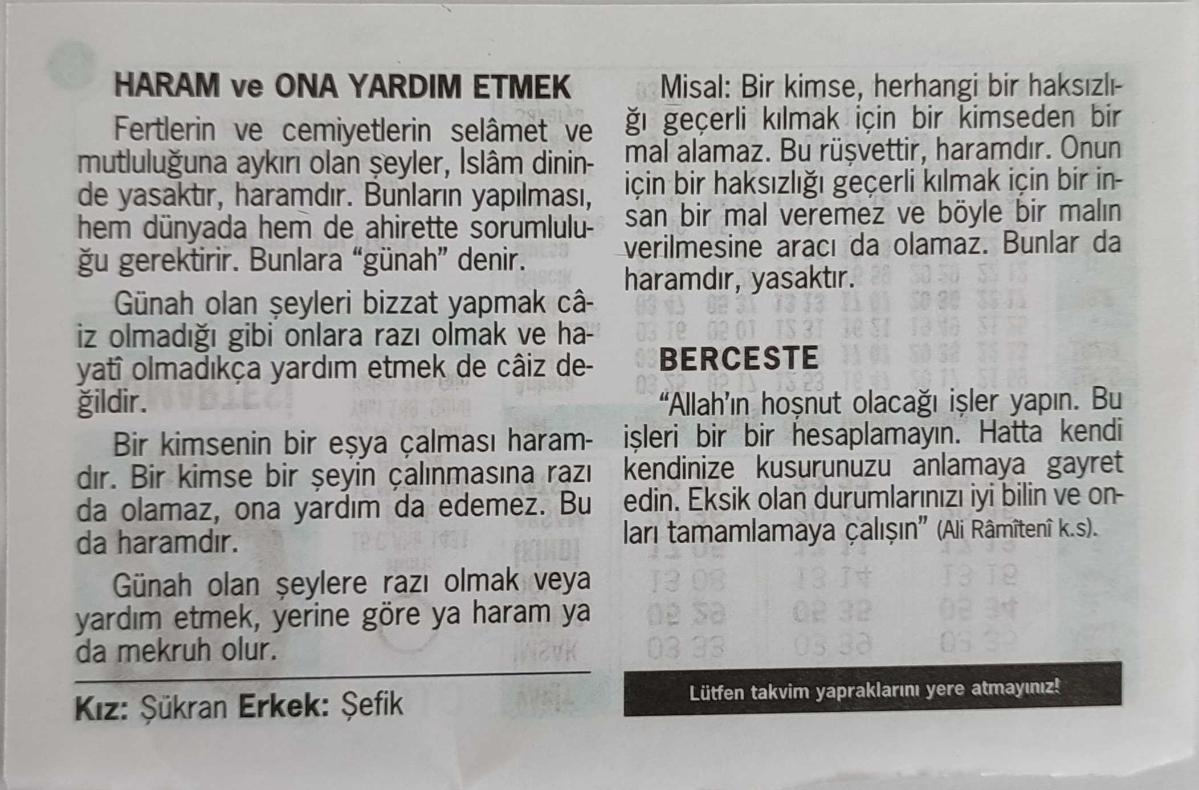 HARAM ve ONA YARDIM ETMEK

Fertlerin ve cemiyetlerin selâmet ve mutluluğuna aykırı olan şeyler, İslâm dininde yasaktır, haramdır. Bunların yapılması, hem dünyada hem de ahirette sorumluluğu gerektirir. Bunlara "günah" denir.

Günah olan şeyleri bizzat yapmak câiz olmadığı gibi onlara razı olmak ve hayatî olmadıkça yardım etmek de câiz değildir.

Bir kimsenin bir eşya çalması haramdır. Bir kimse bir şeyin çalınmasına razı da olamaz, ona yardım da edemez. Bu da haramdır.

Günah olan şeylere razı olmak veya yardım etmek, yerine göre ya haram ya da mekruh olur.

Kız: Şükran Erkek: Şefik

Misal: Bir kimse, herhangi bir haksızlığı geçerli kılmak için bir kimseden bir mal alamaz. Bu rüşvettir, haramdır. Onun için bir haksızlığı geçerli kılmak için bir insan bir mal veremez ve böyle bir malın verilmesine aracı da olamaz. Bunlar da haramdır, yasaktır.

BERCESTE

"Allah'ın hoşnut olacağı işler yapın. Bu işleri bir bir hesaplamayın. Hatta kendi kendinize kusurunuzu anlamaya gayret edin. Eksik olan durumlarınızı iyi bilin ve onları tamamlamaya çalışın" (Ali Râmîtenî k.s).

Lütfen takvim yapraklarını yere atmayınız!